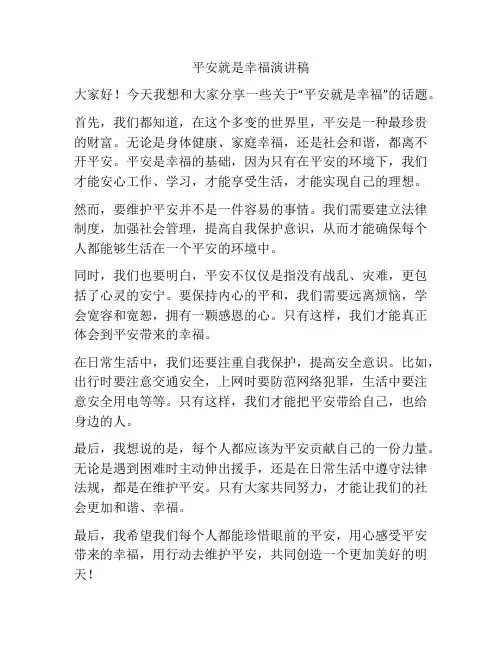 平安就是幸福演讲稿

大家好！今天我想和大家分享一些关于“平安就是幸福”的话题。

首先，我们都知道，在这个多变的世界里，平安是一种最珍贵的财富。无论是身体健康、家庭幸福，还是社会和谐，都离不开平安。平安是幸福的基础，因为只有在平安的环境下，我们才能安心工作、学习，才能享受生活，才能实现自己的理想。

然而，要维护平安并不是一件容易的事情。我们需要建立法律制度，加强社会管理，提高自我保护意识，从而才能确保每个人都能够生活在一个平安的环境中。

同时，我们也要明白，平安不仅仅是指没有战乱、灾难，更包括了心灵的安宁。要保持内心的平和，我们需要远离烦恼，学会宽容和宽恕，拥有一颗感恩的心。只有这样，我们才能真正体会到平安带来的幸福。

在日常生活中，我们还要注重自我保护，提高安全意识。比如，出行时要注意交通安全，上网时要防范网络犯罪，生活中要注意安全用电等等。只有这样，我们才能把平安带给自己，也给身边的人。

最后，我想说的是，每个人都应该为平安贡献自己的一份力量。无论是遇到困难时主动伸出援手，还是在日常生活中遵守法律法规，都是在维护平安。只有大家共同努力，才能让我们的社会更加和谐、幸福。

最后，我希望我们每个人都能珍惜眼前的平安，用心感受平安带来的幸福，用行动去维护平安，共同创造一个更加美好的明天！